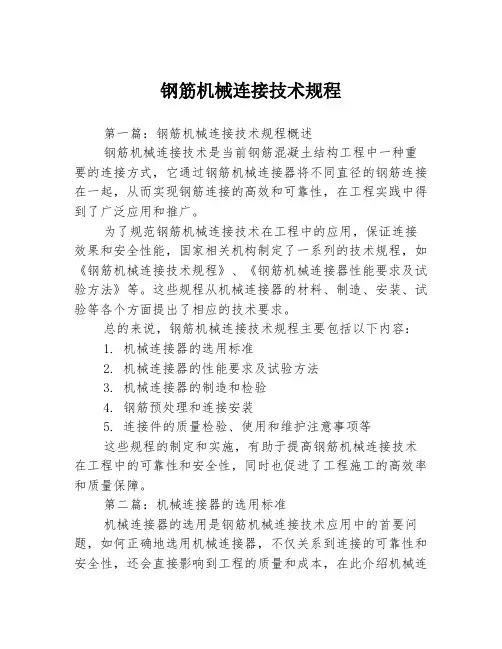 钢筋机械连接技术规程

第一篇：钢筋机械连接技术规程概述

钢筋机械连接技术是当前钢筋混凝土结构工程中一种重要的连接方式，它通过钢筋机械连接器将不同直径的钢筋连接在一起，从而实现钢筋连接的高效和可靠性，在工程实践中得到了广泛应用和推广。

为了规范钢筋机械连接技术在工程中的应用，保证连接效果和安全性能，国家相关机构制定了一系列的技术规程，如《钢筋机械连接技术规程》、《钢筋机械连接器性能要求及试验方法》等。这些规程从机械连接器的材料、制造、安装、试验等各个方面提出了相应的技术要求。

总的来说，钢筋机械连接技术规程主要包括以下内容：

1. 机械连接器的选用标准

2. 机械连接器的性能要求及试验方法

3. 机械连接器的制造和检验

4. 钢筋预处理和连接安装

5. 连接件的质量检验、使用和维护注意事项等

这些规程的制定和实施，有助于提高钢筋机械连接技术在工程中的可靠性和安全性，同时也促进了工程施工的高效率和质量保障。

第二篇：机械连接器的选用标准

机械连接器的选用是钢筋机械连接技术应用中的首要问题，如何正确地选用机械连接器，不仅关系到连接的可靠性和安全性，还会直接影响到工程的质量和成本，在此介绍机械连